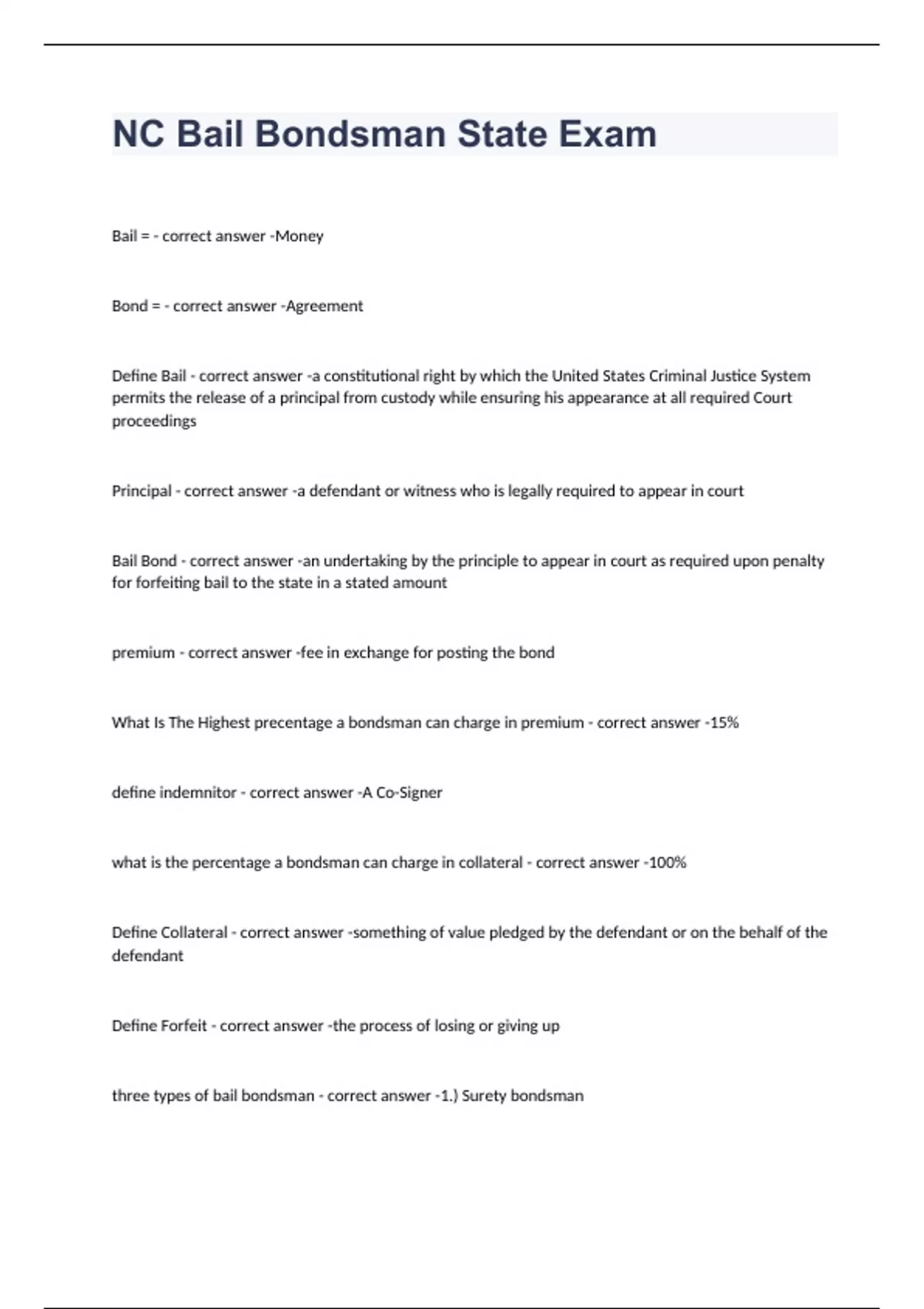 NC Bail Bondsman State Exam

Bail = - correct answer -Money

Bond = - correct answer -Agreement

Define Bail - correct answer -a constitutional right by which the United States Criminal Justice System permits the release of a principal from custody while ensuring his appearance at all required Court proceedings

Principal - correct answer -a defendant or witness who is legally required to appear in court

Bail Bond - correct answer -an undertaking by the principle to appear in court as required upon penalty for forfeiting bail to the state in a stated amount

premium - correct answer -fee in exchange for posting the bond

What Is The Highest precentage a bondsman can charge in premium - correct answer -15%

define indemnitor - correct answer -A Co-Signer

what is the percentage a bondsman can charge in collateral - correct answer -100%

Define Collateral - correct answer -something of value pledged by the defendant or on the behalf of the defendant

Define Forfeit - correct answer -the process of losing or giving up

three types of bail bondsman - correct answer -1.) Surety bondsman